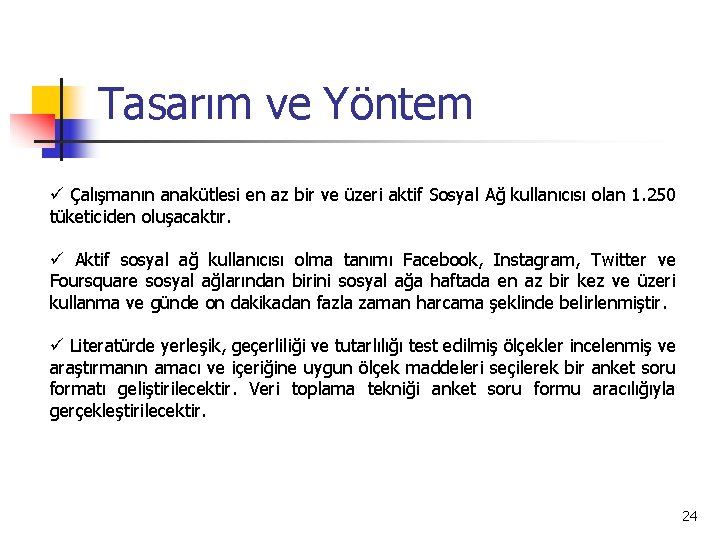 Tasarım ve Yöntem

✓ Çalışmanın anakütlesi en az bir ve üzeri aktif Sosyal Ağ kullanıcısı olan 1.250 tüketiciden oluşacaktır.

✓ Aktif sosyal ağ kullanıcısı olma tanımı Facebook, Instagram, Twitter ve Foursquare sosyal ağlarından birini sosyal ağa haftada en az bir kez ve üzeri kullanma ve günde on dakikadan fazla zaman harcama şeklinde belirlenmiştir.

✓ Literatürde yerleşik, geçerliliği ve tutarlılığı test edilmiş ölçekler incelenmiş ve araştırmanın amacı ve içeriğine uygun ölçek maddeleri seçilerek bir anket soru formatı geliştirilecektir. Veri toplama tekniği anket soru formu aracılığıyla gerçekleştirilecektir.

24